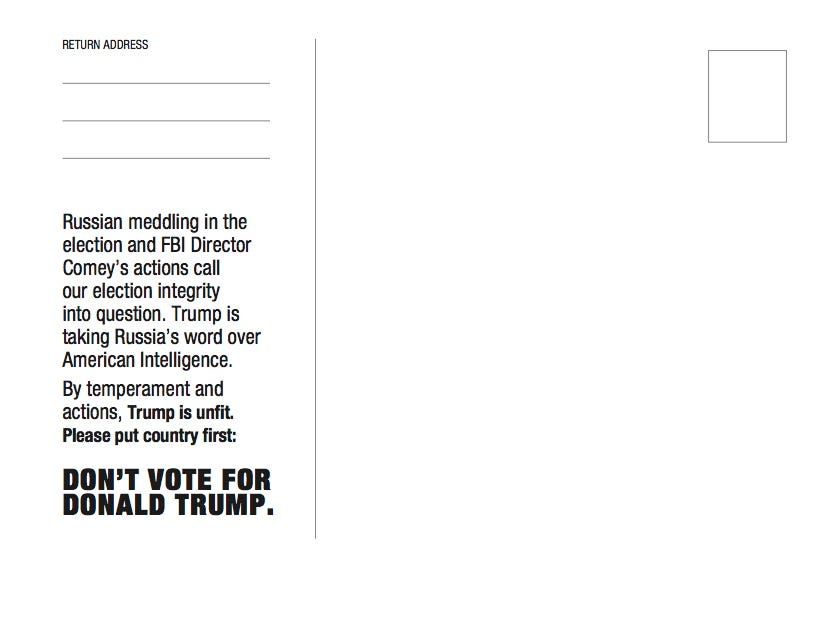 RETURN ADDRESS

Russian meddling in the election and FBI Director Comey's actions call our election integrity into question. Trump is taking Russia's word over American Intelligence.

By temperament and actions, Trump is unfit. Please put country first:

DON'T VOTE FOR DONALD TRUMP.